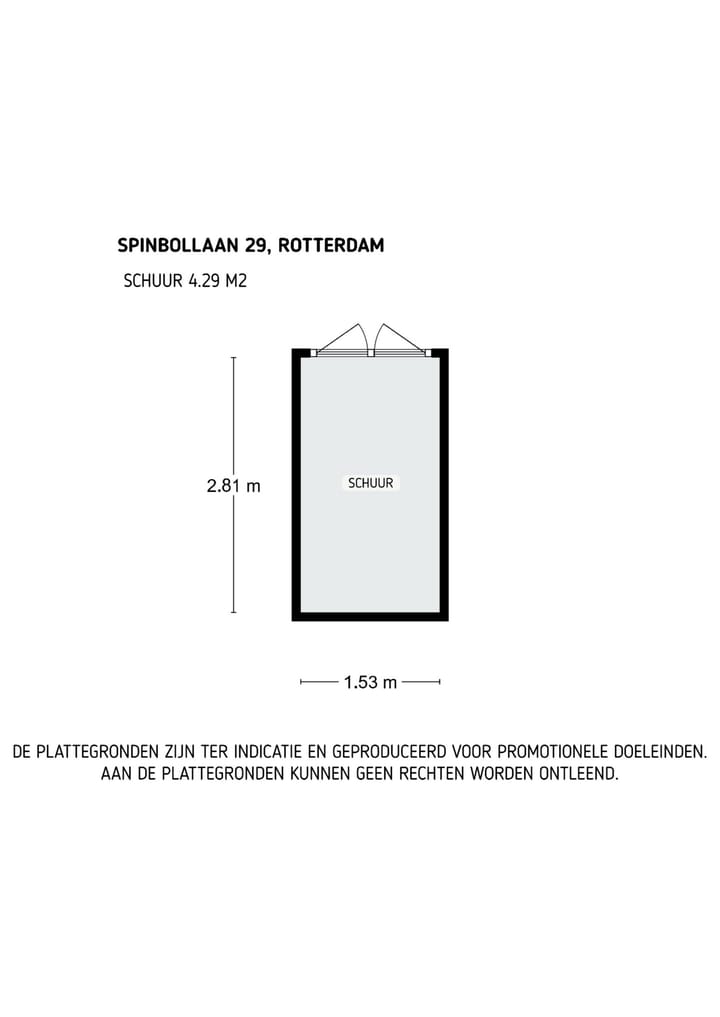 SPINBOLLAAN 29, ROTTERDAM

SCHUUR 4.29 M2

2.81 m

SCHUUR

1.53 m

DE PLATTEGRONDEN ZIJN TER INDICATIE EN GEPRODUCEERD VOOR PROMOTIONELE DOELEINDEN. AAN DE PLATTEGRONDEN KUNNEN GEEN RECHTEN WORDEN ONTLEEND.